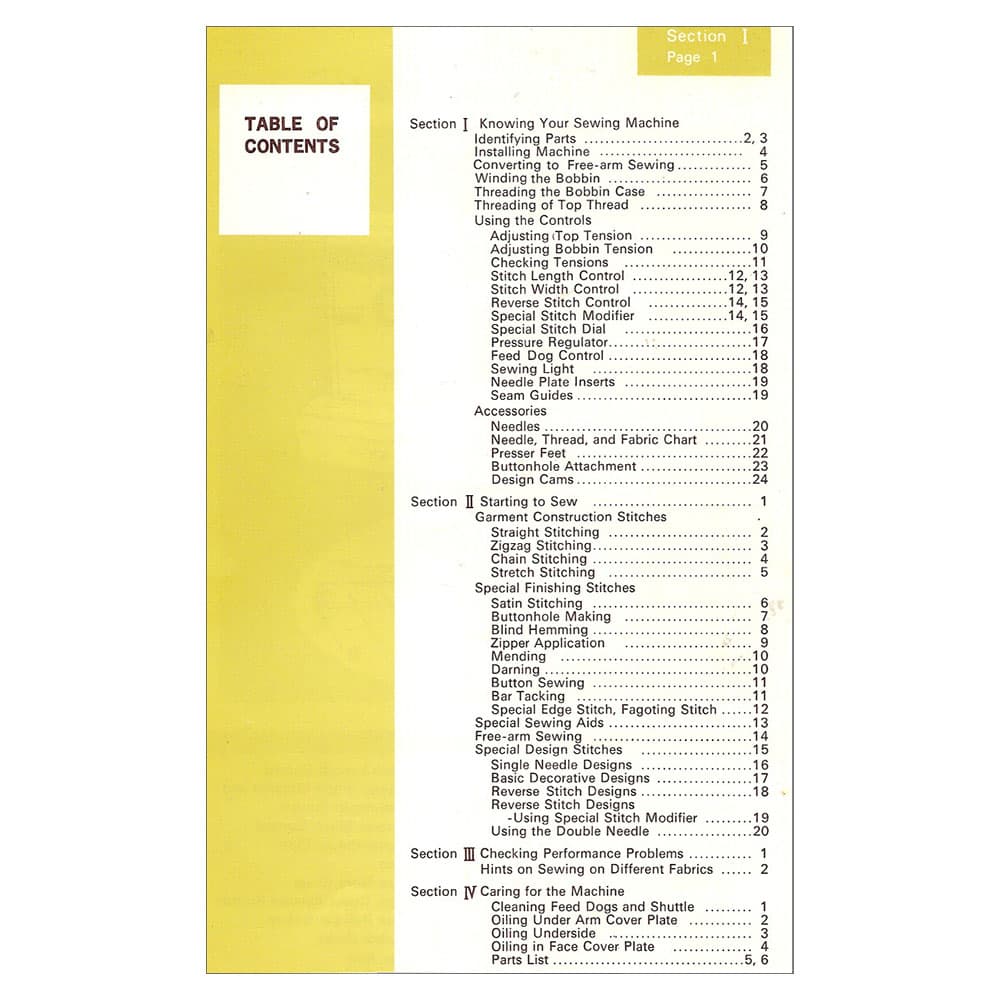 Section I
Page 1

TABLE OF CONTENTS

Section I Knowing Your Sewing Machine
Identifying Parts 2, 3
Installing Machine 4
Converting to Free-arm Sewing 5
Winding the Bobbin 6
Threading the Bobbin Case 7
Threading of Top Thread 8
Using the Controls
Adjusting Top Tension 9
Adjusting Bobbin Tension 10
Checking Tensions 11
Stitch Length Control 12, 13
Stitch Width Control 12, 13
Reverse Stitch Control 14, 15
Special Stitch Modifier 14, 15
Special Stitch Dial 16
Pressure Regulator 17
Feed Dog Control 18
Sewing Light 18
Needle Plate Inserts 19
Seam Guides 19
Accessories
Needles 20
Needle, Thread, and Fabric Chart 21
Presser Feet 22
Buttonhole Attachment 23
Design Cams 24

Section II Starting to Sew 1
Garment Construction Stitches
Straight Stitching 2
Zigzag Stitching 3
Chain Stitching 4
Stretch Stitching 5
Special Finishing Stitches
Satin Stitching 6
Buttonhole Making 7
Blind Hemming 8
Zipper Application 9
Mending 10
Darning 10
Button Sewing 11
Bar Tacking 11
Special Edge Stitch, Fagoting Stitch 12
Special Sewing Aids 13
Free-arm Sewing 14
Special Design Stitches 15
Single Needle Designs 16
Basic Decorative Designs 17
Reverse Stitch Designs 18
Reverse Stitch Designs
-Using Special Stitch Modifier 19
Using the Double Needle 20

Section III Checking Performance Problems 1
Hints on Sewing on Different Fabrics 2

Section IV Caring for the Machine
Cleaning Feed Dogs and Shuttle 1
Oiling Under Arm Cover Plate 2
Oiling Underside 3
Oiling in Face Cover Plate 4
Parts List 5, 6